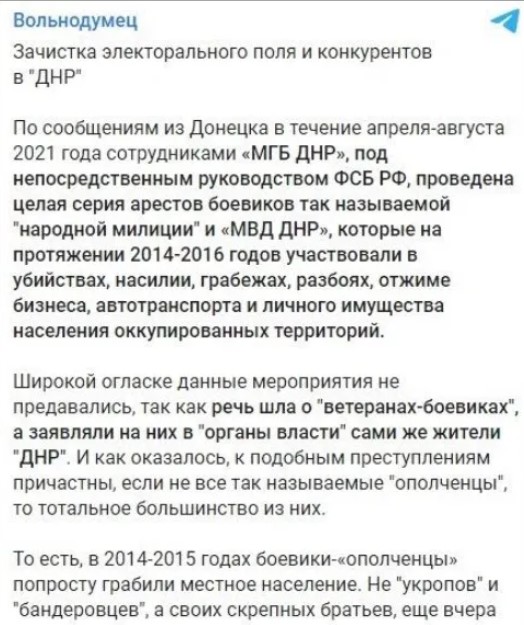 Вольнодумец

Зачистка электорального поля и конкурентов в "ДНР"

По сообщениям из Донецка в течение апреля-августа 2021 года сотрудниками «МГБ ДНР», под непосредственным руководством ФСБ РФ, проведена целая серия арестов боевиков так называемой "народной милиции" и «МВД ДНР», которые на протяжении 2014-2016 годов участвовали в убийствах, насилии, грабежах, разбоях, отжиме бизнеса, автотранспорта и личного имущества населения оккупированных территорий.

Широкой огласке данные мероприятия не предавались, так как речь шла о "ветеранах-боевиках", а заявляли на них в "органы власти" сами же жители "ДНР". И как оказалось, к подобным преступлениям причастны, если не все так называемые "ополченцы", то тотальное большинство из них.

То есть, в 2014-2015 годах боевики-«ополченцы» попросту грабили местное население. Не "укропов" и "бандеровцев", а своих скрепных братьев, еще вчера